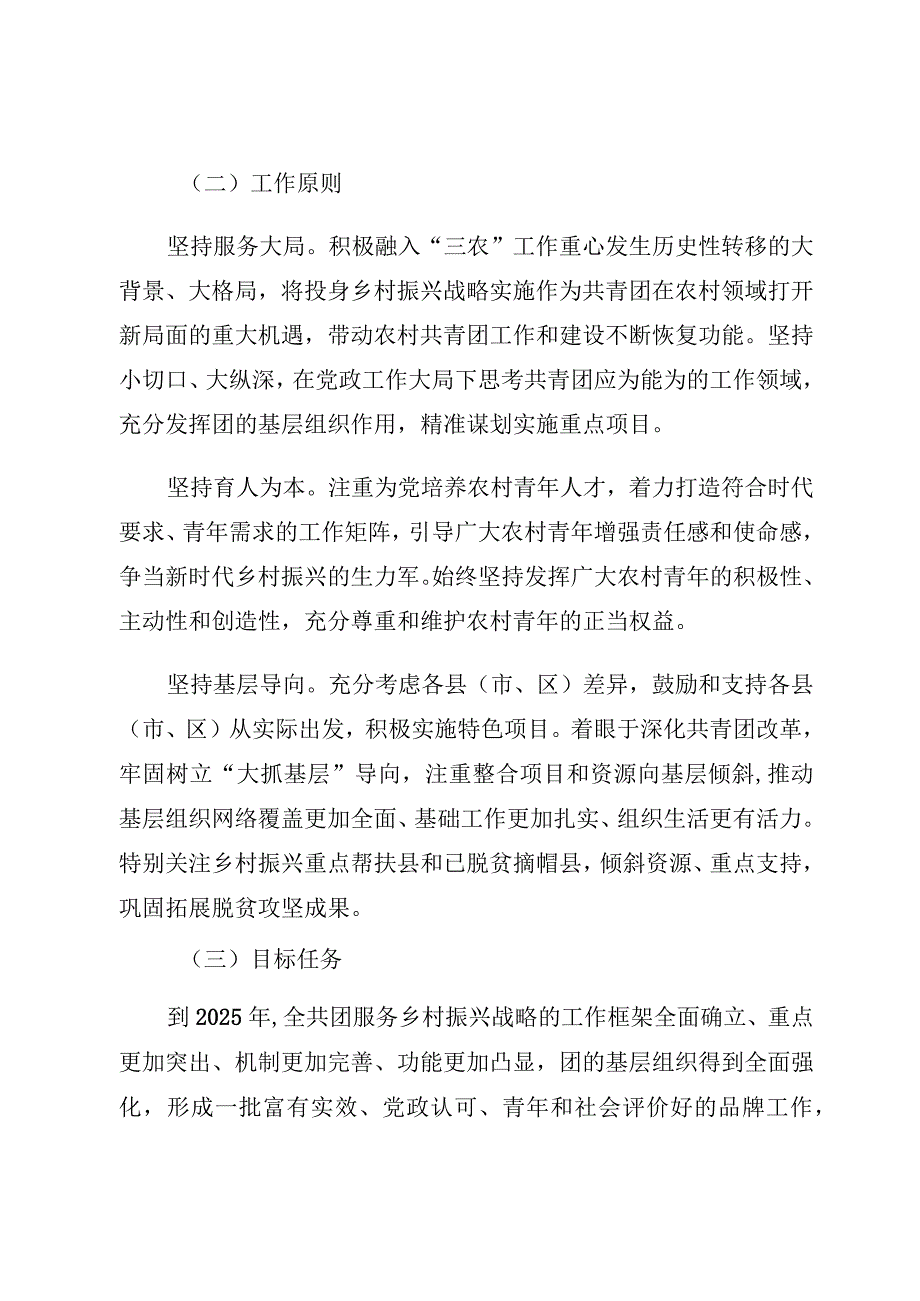 （二）工作原则

坚持服务大局。积极融入“三农”工作重心发生历史性转移的大背景、大格局，将投身乡村振兴战略实施作为共青团在农村领域打开新局面的重大机遇，带动农村共青团工作和建设不断恢复功能。坚持小切口、大纵深，在党政工作大局下思考共青团应为能为的工作领域，充分发挥团的基层组织作用，精准谋划实施重点项目。

坚持育人为本。注重为党培养农村青年人才，着力打造符合时代要求、青年需求的工作矩阵，引导广大农村青年增强责任感和使命感，争当新时代乡村振兴的生力军。始终坚持发挥广大农村青年的积极性、主动性和创造性，充分尊重和维护农村青年的正当权益。

坚持基层导向。充分考虑各县（市、区）差异，鼓励和支持各县（市、区）从实际出发，积极实施特色项目。着眼于深化共青团改革，牢固树立“大抓基层”导向，注重整合项目和资源向基层倾斜，推动基层组织网络覆盖更加全面、基础工作更加扎实、组织生活更有活力。特别关注乡村振兴重点帮扶县和已脱贫摘帽县，倾斜资源、重点支持，巩固拓展脱贫攻坚成果。

（三）目标任务

到2025年，全共团服务乡村振兴战略的工作框架全面确立、重点更加突出、机制更加完善、功能更加凸显，团的基层组织得到全面强化，形成一批富有实效、党政认可、青年和社会评价好的品牌工作，